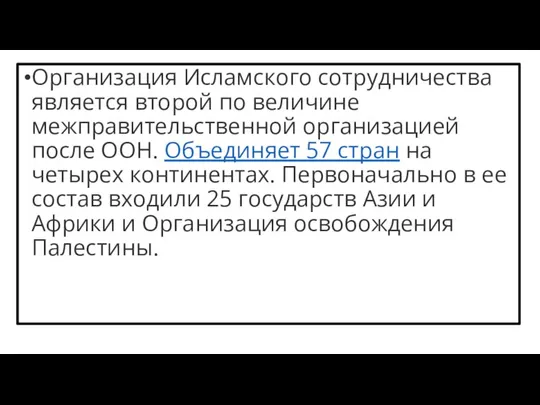 •Организация Исламского сотрудничества является второй по величине межправительственной организацией после ООН. Объединяет 57 стран на четырех континентах. Первоначально в ее состав входили 25 государств Азии и Африки и Организация освобождения Палестины.